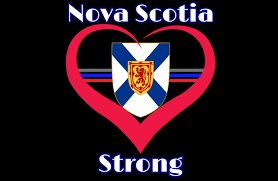 Nova Scotia

Strong